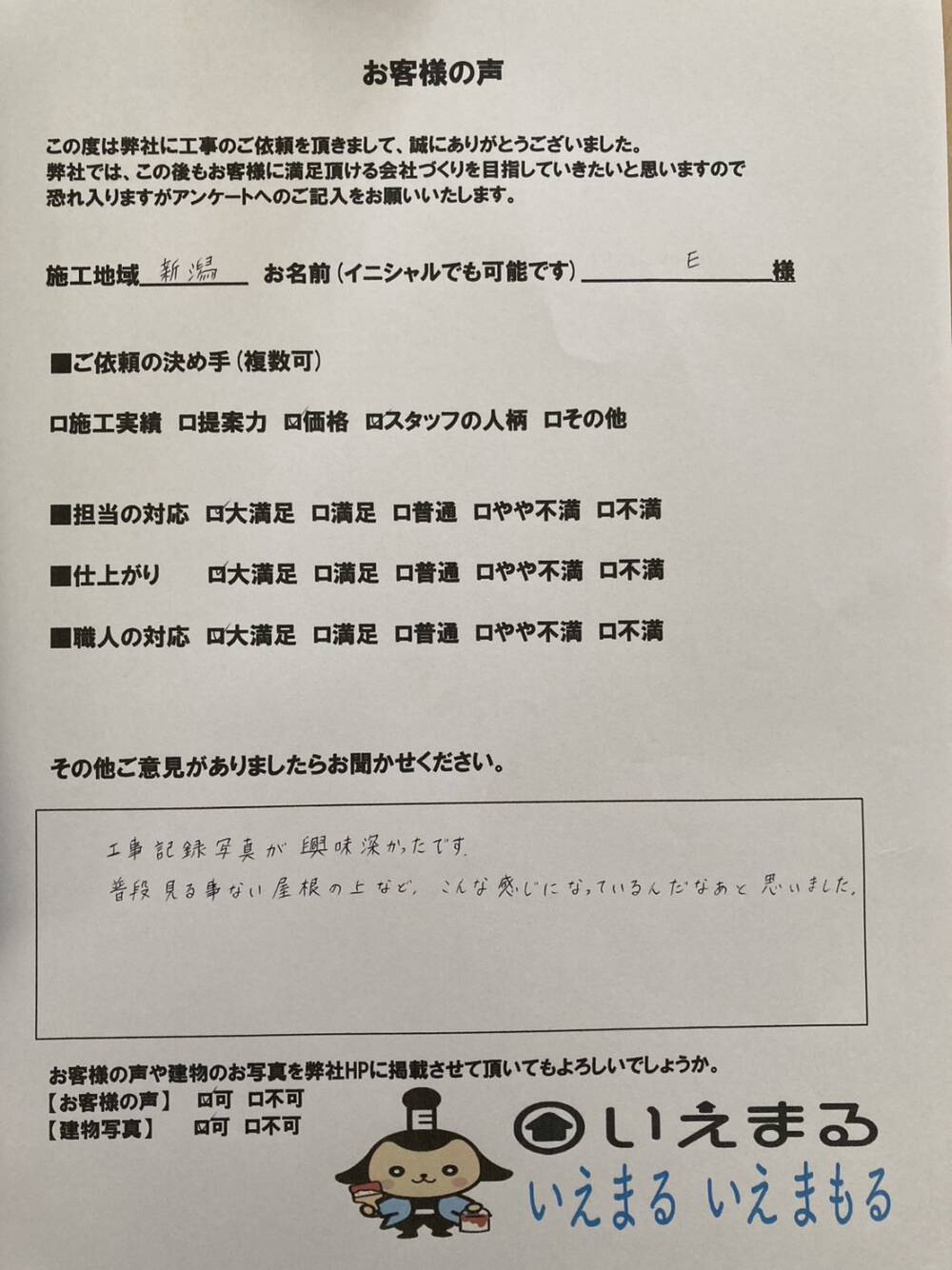 お客様の声

この度は弊社に工事のご依頼を頂きまして、誠にありがとうございました。
弊社では、この後もお客様に満足頂ける会社づくりを目指していきたいと思いますので
恐れ入りますがアンケートへのご記入をお願いいたします。

施工地域 新潟 お名前（イニシャルでも可能です） E 様

■ご依頼の決め手（複数可）

☐施工実績 ☐提案力 ☑価格 ☑スタッフの人柄 ☐その他

■担当の対応 ☑大満足 ☐満足 ☐普通 ☐やや不満 ☐不満

■仕上がり ☑大満足 ☐満足 ☐普通 ☐やや不満 ☐不満

■職人の対応 ☑大満足 ☐満足 ☐普通 ☐やや不満 ☐不満

その他ご意見がありましたらお聞かせください。

工事記録写真が興味深かったです。
普段見る事ない屋根の上など、こんな感じになっているんだなあと思いました。

お客様の声や建物のお写真を弊社HPに掲載させて頂いてもよろしいでしょうか。
【お客様の声】 ☑可 ☐不可
【建物写真】 ☑可 ☐不可

いえまる
いえまる いえまもる